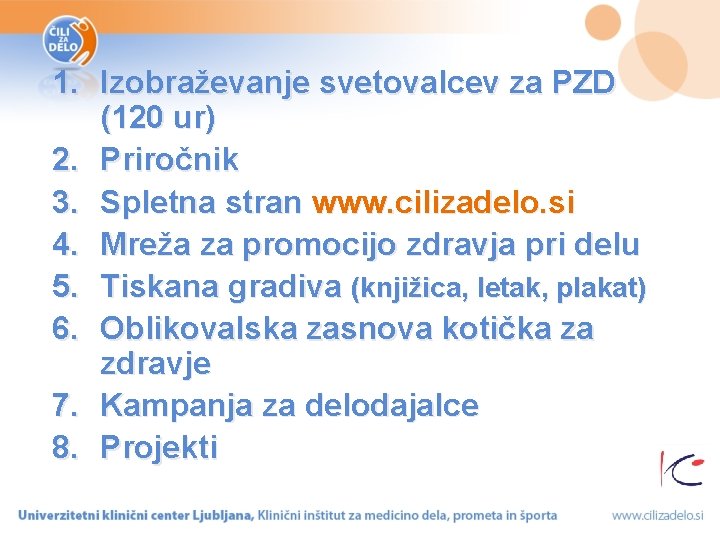 ČILI ZA DELO

1. Izobraževanje svetovalcev za PZD (120 ur)
2. Priročnik
3. Spletna stran www.cilizadelo.si
4. Mreža za promocijo zdravja pri delu
5. Tiskana gradiva (knjižica, letak, plakat)
6. Oblikovalska zasnova kotička za zdravje
7. Kampanja za delodajalce
8. Projekti

Univerzitetni klinični center Ljubljana, Klinični inštitut za medicino dela, prometa in športa

www.cilizadelo.si